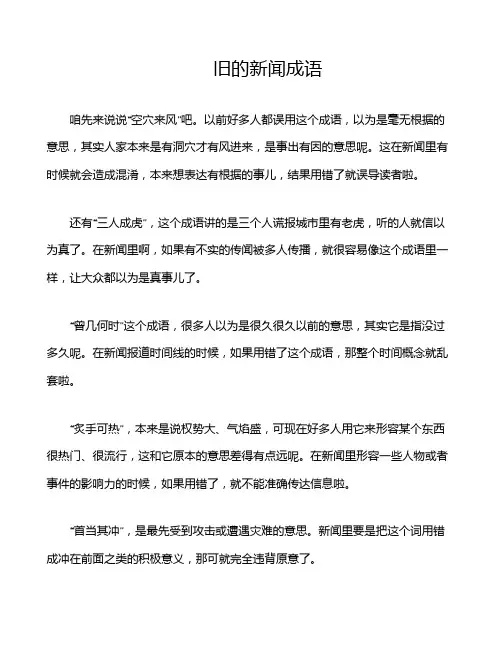 旧的新闻成语

咱先来说说“空穴来风”吧。以前好多人都误用这个成语，以为是毫无根据的意思，其实人家本来是有洞穴才有风进来，是事出有因的意思呢。这在新闻里有时候就会造成混淆，本来想表达有根据的事儿，结果用错了就误导读者啦。

还有“三人成虎”，这个成语讲的是三个人谎报城市里有老虎，听的人就信以为真了。在新闻里啊，如果有不实的传闻被多人传播，就很容易像这个成语里一样，让大众都以为是真事儿了。

“曾几何时”这个成语，很多人以为是很久很久以前的意思，其实它是指没过多久呢。在新闻报道时间线的时候，如果用错了这个成语，那整个时间概念就乱套啦。

“炙手可热”，本来是说权势大、气焰盛，可现在好多人用它来形容某个东西很热门、很流行，这和它原本的意思差得有点远呢。在新闻里形容一些人物或者事件的影响力的时候，如果用错了，就不能准确传达信息啦。

“首当其冲”，是最先受到攻击或遭遇灾难的意思。新闻里要是把这个词用错成冲在前面之类的积极意义，那可就完全违背原意了。